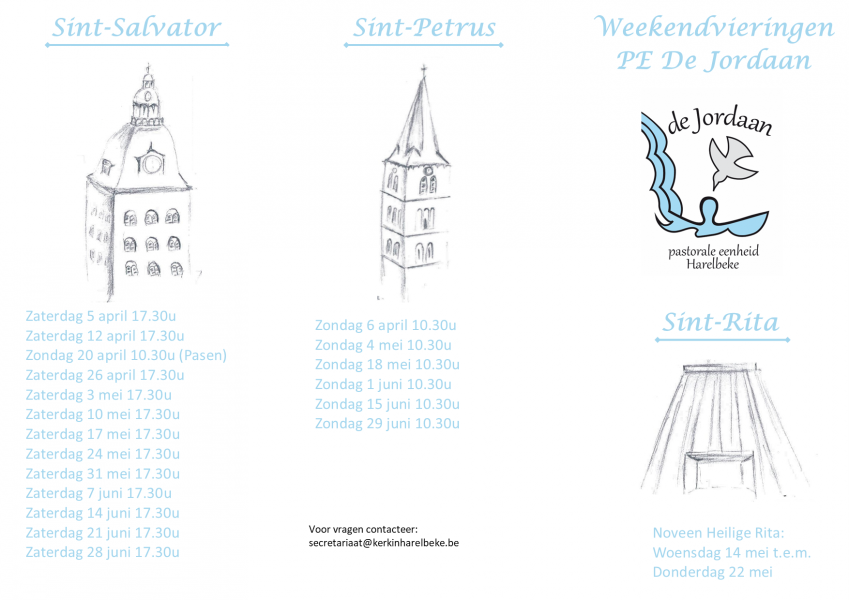 Sint-Salvator

Zaterdag 5 april 17.30u
Zaterdag 12 april 17.30u
Zondag 20 april 10.30u (Pasen)
Zaterdag 26 april 17.30u
Zaterdag 3 mei 17.30u
Zaterdag 10 mei 17.30u
Zaterdag 17 mei 17.30u
Zaterdag 24 mei 17.30u
Zaterdag 31 mei 17.30u
Zaterdag 7 juni 17.30u
Zaterdag 14 juni 17.30u
Zaterdag 21 juni 17.30u
Zaterdag 28 juni 17.30u

Sint-Petrus

Zondag 6 april 10.30u
Zondag 4 mei 10.30u
Zondag 18 mei 10.30u
Zondag 1 juni 10.30u
Zondag 15 juni 10.30u
Zondag 29 juni 10.30u

Voor vragen contacteer:
secretariaat@kerkinharelbeke.be

Weekendvieringen
PE De Jordaan

de Jordaan
pastorale eenheid
Harelbeke

Sint-Rita

Noveen Heilige Rita:
Woensdag 14 mei t.e.m.
Donderdag 22 mei